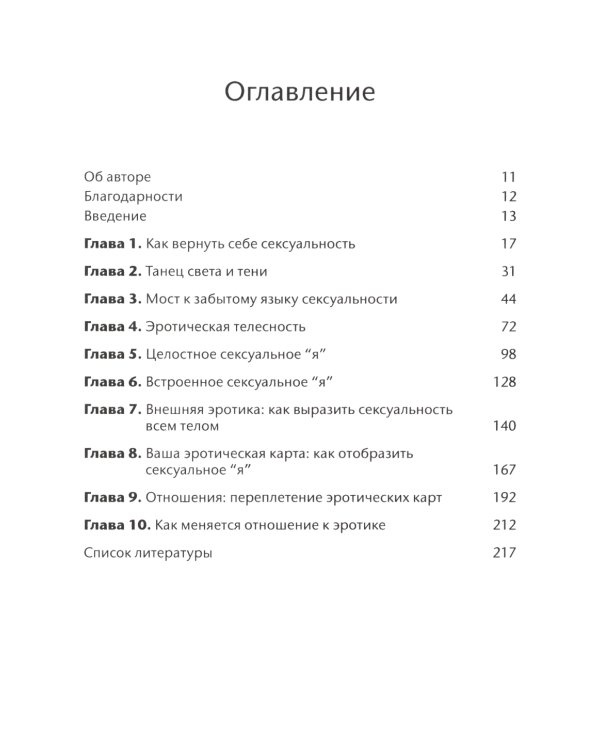 Оглавление

Об авторе 11
Благодарности 12
Введение 13

Глава 1. Как вернуть себе сексуальность 17

Глава 2. Танец света и тени 31

Глава 3. Мост к забытому языку сексуальности 44

Глава 4. Эротическая телесность 72

Глава 5. Целостное сексуальное "я" 98

Глава 6. Встроенное сексуальное "я" 128

Глава 7. Внешняя эротика: как выразить сексуальность всем телом 140

Глава 8. Ваша эротическая карта: как отобразить сексуальное "я" 167

Глава 9. Отношения: переплетение эротических карт 192

Глава 10. Как меняется отношение к эротике 212

Список литературы 217